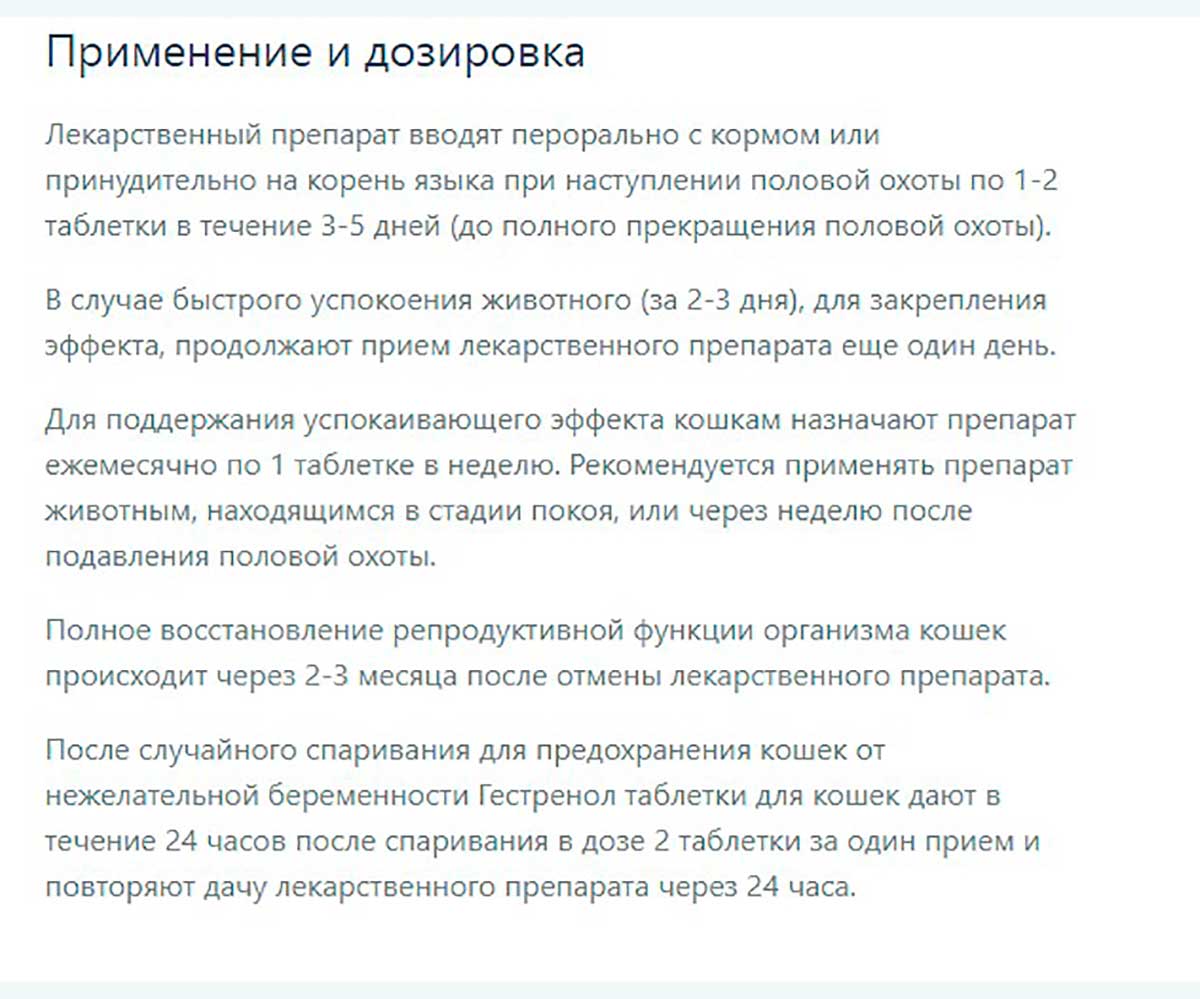 Применение и дозировка

Лекарственный препарат вводят перорально с кормом или принудительно на корень языка при наступлении половой охоты по 1-2 таблетки в течение 3-5 дней (до полного прекращения половой охоты).

В случае быстрого успокоения животного (за 2-3 дня), для закрепления эффекта, продолжают прием лекарственного препарата еще один день.

Для поддержания успокаивающего эффекта кошкам назначают препарат ежемесячно по 1 таблетке в неделю. Рекомендуется применять препарат животным, находящимся в стадии покоя, или через неделю после подавления половой охоты.

Полное восстановление репродуктивной функции организма кошек происходит через 2-3 месяца после отмены лекарственного препарата.

После случайного спаривания для предохранения кошек от нежелательной беременности Гестренол таблетки для кошек дают в течение 24 часов после спаривания в дозе 2 таблетки за один прием и повторяют дачу лекарственного препарата через 24 часа.